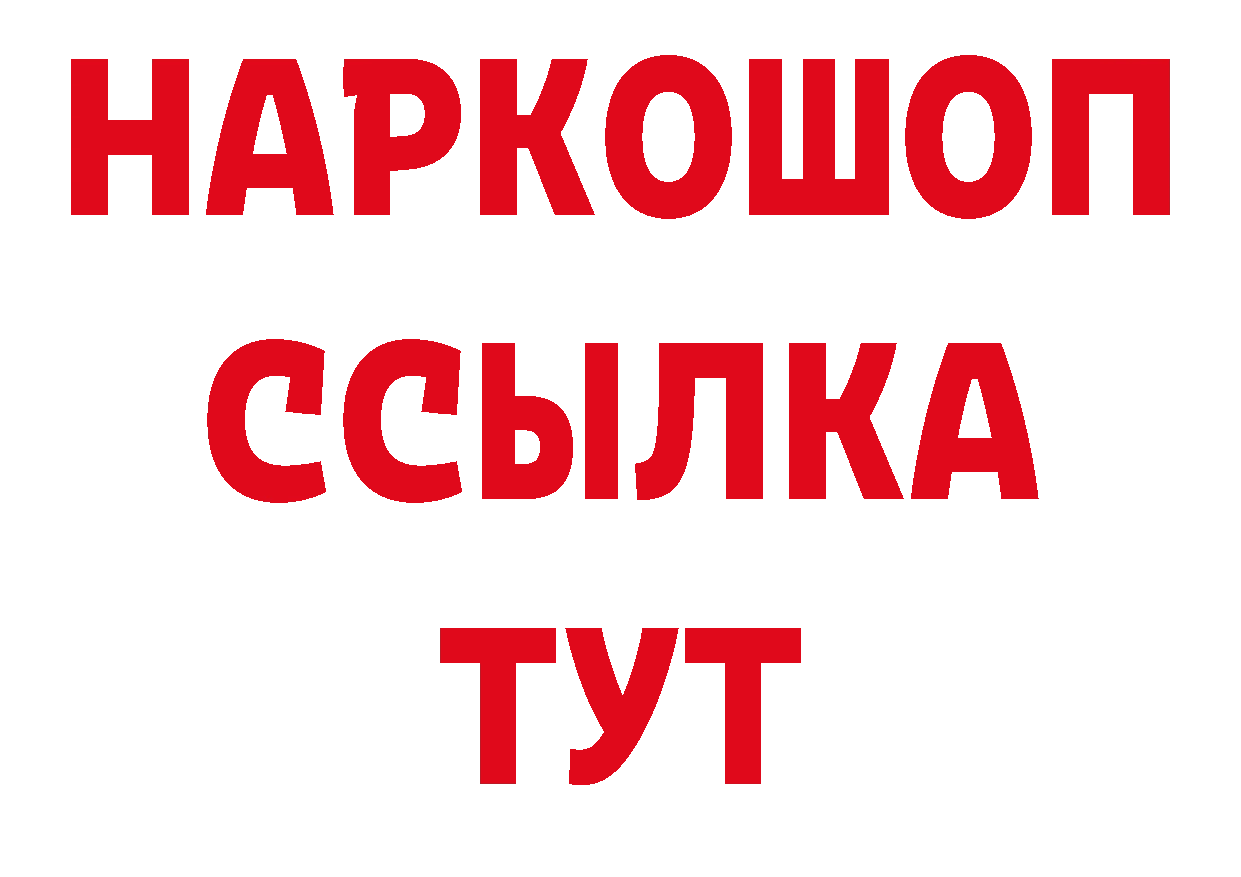 НАРКОШОП
ССЫЛКА
ТУТ